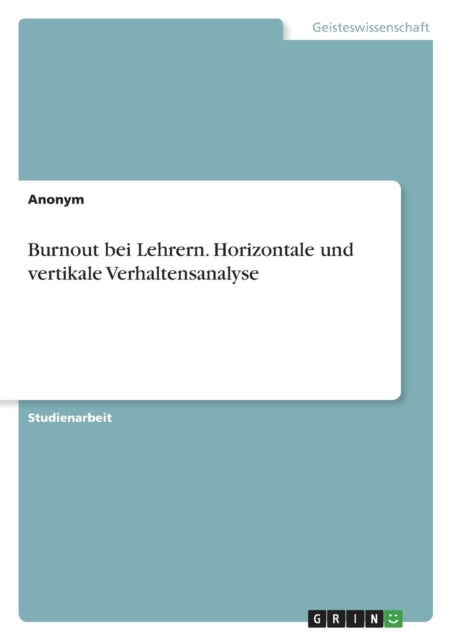 Geisteswissenschaft

Anonym

Burnout bei Lehrern. Horizontale und vertikale Verhaltensanalyse

Studienarbeit

GRIN